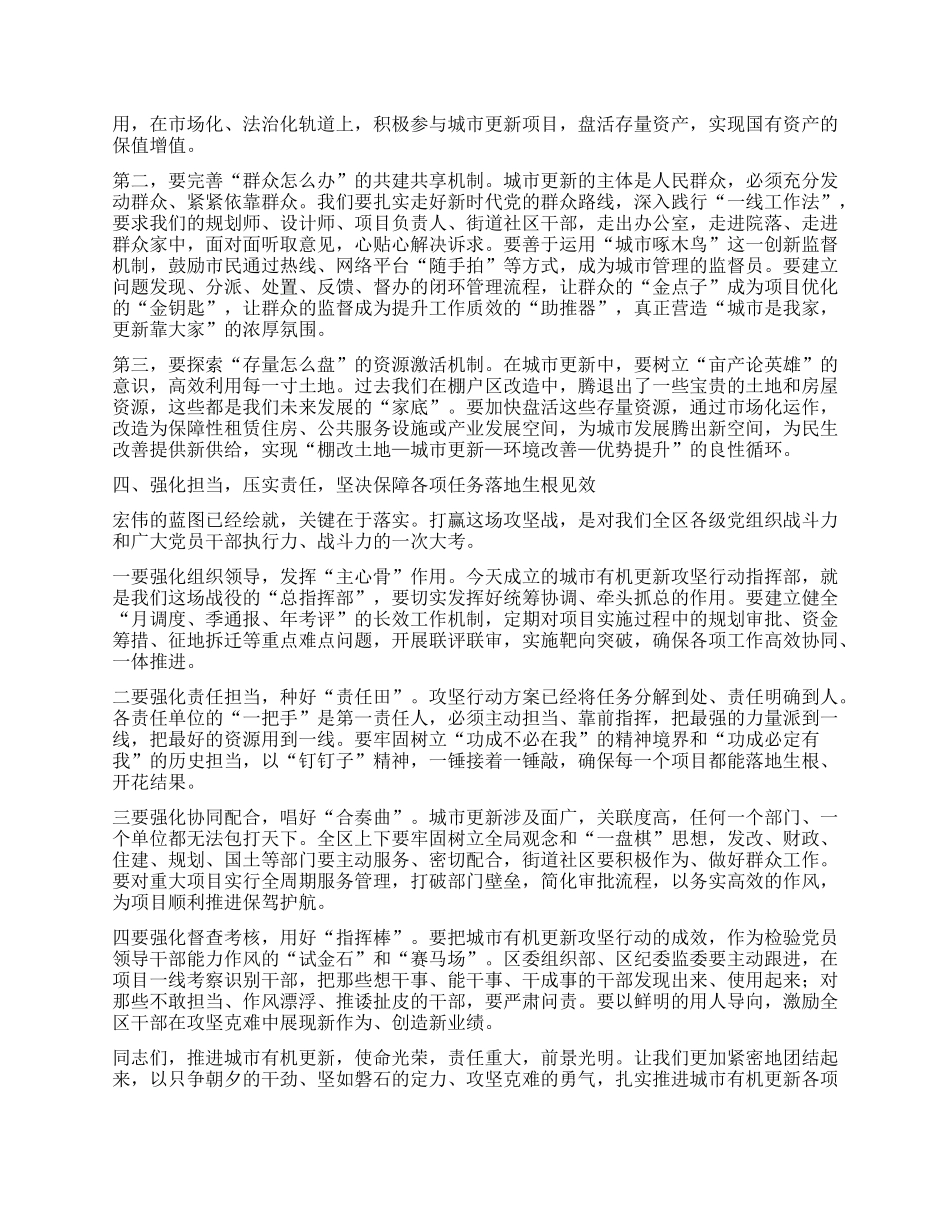 用，在市场化、法治化轨道上，积极参与城市更新项目，盘活存量资产，实现国有资产的保值增值。

第二，要完善“群众怎么办”的共建共享机制。城市更新的主体是人民群众，必须充分发动群众、紧紧依靠群众。我们要扎实走好新时代党的群众路线，深入践行“一线工作法”，要求我们的规划师、设计师、项目负责人、街道社区干部，走出办公室，走进院落、走进群众家中，面对面听取意见，心贴心解决诉求。要善于运用“城市啄木鸟”这一创新监督机制，鼓励市民通过热线、网络平台“随手拍”等方式，成为城市管理的监督员。要建立问题发现、分派、处置、反馈、督办的闭环管理流程，让群众的“金点子”成为项目优化的“金钥匙”，让群众的监督成为提升工作质效的“助推器”，真正营造“城市是我家，更新靠大家”的浓厚氛围。

第三，要探索“存量怎么盘”的资源激活机制。在城市更新中，要树立“亩产论英雄”的意识，高效利用每一寸土地。过去我们在棚户区改造中，腾退出了一些宝贵的土地和房屋资源，这些都是我们未来发展的“家底”。要加快盘活这些存量资源，通过市场化运作，改造为保障性租赁住房、公共服务设施或产业发展空间，为城市发展腾出新空间，为民生改善提供新供给，实现“棚改土地—城市更新—环境改善—优势提升”的良性循环。

四、强化担当，压实责任，坚决保障各项任务落地生根见效

宏伟的蓝图已经绘就，关键在于落实。打赢这场攻坚战，是对我们全区各级党组织战斗力和广大党员干部执行力、战斗力的一次大考。

一要强化组织领导，发挥“主心骨”作用。今天成立的城市有机更新攻坚行动指挥部，就是我们这场战役的“总指挥部”，要切实发挥好统筹协调、牵头抓总的作用。要建立健全“月调度、季通报、年考评”的长效工作机制，定期对项目实施过程中的规划审批、资金筹措、征地拆迁等重点难点问题，开展联评联审，实施靶向突破，确保各项工作高效协同、一体推进。

二要强化责任担当，种好“责任田”。攻坚行动方案已经将任务分解到处、责任明确到人。各责任单位的“一把手”是第一责任人，必须主动担当、靠前指挥，把最强的力量派到一线，把最好的资源用到一线。要牢固树立“功成不必在我”的精神境界和“功成必定有我”的历史担当，以“钉钉子”精神，一锤接着一锤敲，确保每一个项目都能落地生根、开花结果。

三要强化协同配合，唱好“合奏曲”。城市更新涉及面广，关联度高，任何一个部门、一个单位都无法包打天下。全区上下要牢固树立全局观念和“一盘棋”思想，发改、财政、住建、规划、国土等部门要主动服务、密切配合，街道社区要积极作为、做好群众工作。要对重大项目实行全周期服务管理，打破部门壁垒，简化审批流程，以务实高效的作风，为项目顺利推进保驾护航。

四要强化督查考核，用好“指挥棒”。要把城市有机更新攻坚行动的成效，作为检验党员领导干部能力作风的“试金石”和“赛马场”。区委组织部、区纪委监委要主动跟进，在项目一线考察识别干部，把那些想干事、能干事、干成事的干部发现出来、使用起来；对那些不敢担当、作风漂浮、推诿扯皮的干部，要严肃问责。要以鲜明的用人导向，激励全区干部在攻坚克难中展现新作为、创造新业绩。

同志们，推进城市有机更新，使命光荣，责任重大，前景光明。让我们更加紧密地团结起来，以只争朝夕的干劲、坚如磐石的定力、攻坚克难的勇气，扎实推进城市有机更新各项